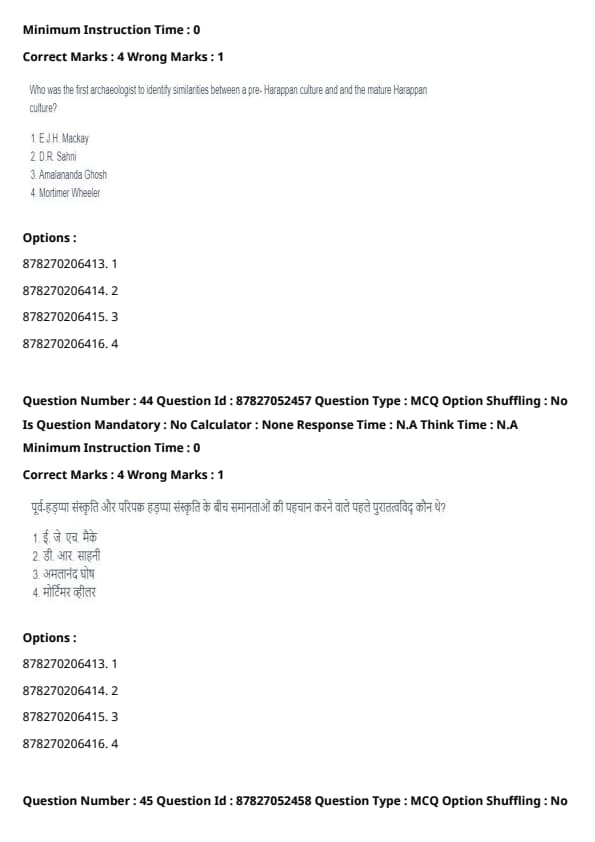 Minimum Instruction Time : 0

Correct Marks : 4 Wrong Marks : 1

Who was the first archaeologist to identify similarities between a pre- Harappan culture and and the mature Harappan culture?

1. E.J.H. Mackay
2. D.R. Sahni
3. Amalananda Ghosh
4. Mortimer Wheeler

Options :

878270206413. 1

878270206414. 2

878270206415. 3

878270206416. 4

Question Number : 44 Question Id : 87827052457 Question Type : MCQ Option Shuffling : No

Is Question Mandatory : No Calculator : None Response Time : N.A Think Time : N.A

Minimum Instruction Time : 0

Correct Marks : 4 Wrong Marks : 1

पूर्व-हड़प्पा संस्कृति और परिपक्व हड़प्पा संस्कृति के बीच समानताओं की पहचान करने वाले पहले पुरातत्वविद् कौन थे?

1. ई. जे. एच. मैके
2. डी. आर. साहनी
3. अमलानंद घोष
4. मोर्टिमर व्हीलर

Options :

878270206413. 1

878270206414. 2

878270206415. 3

878270206416. 4

Question Number : 45 Question Id : 87827052458 Question Type : MCQ Option Shuffling : No